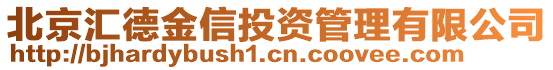 北京汇德金信投资管理有限公司
http://bjhardybush1.cn.coovee.com